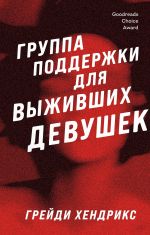 Goodreads Choice Award

ГРУППА ПОДДЕРЖКИ ДЛЯ ВЫЖИВШИХ ДЕВУШЕК

ГРЕЙДИ ХЕНДРИКС